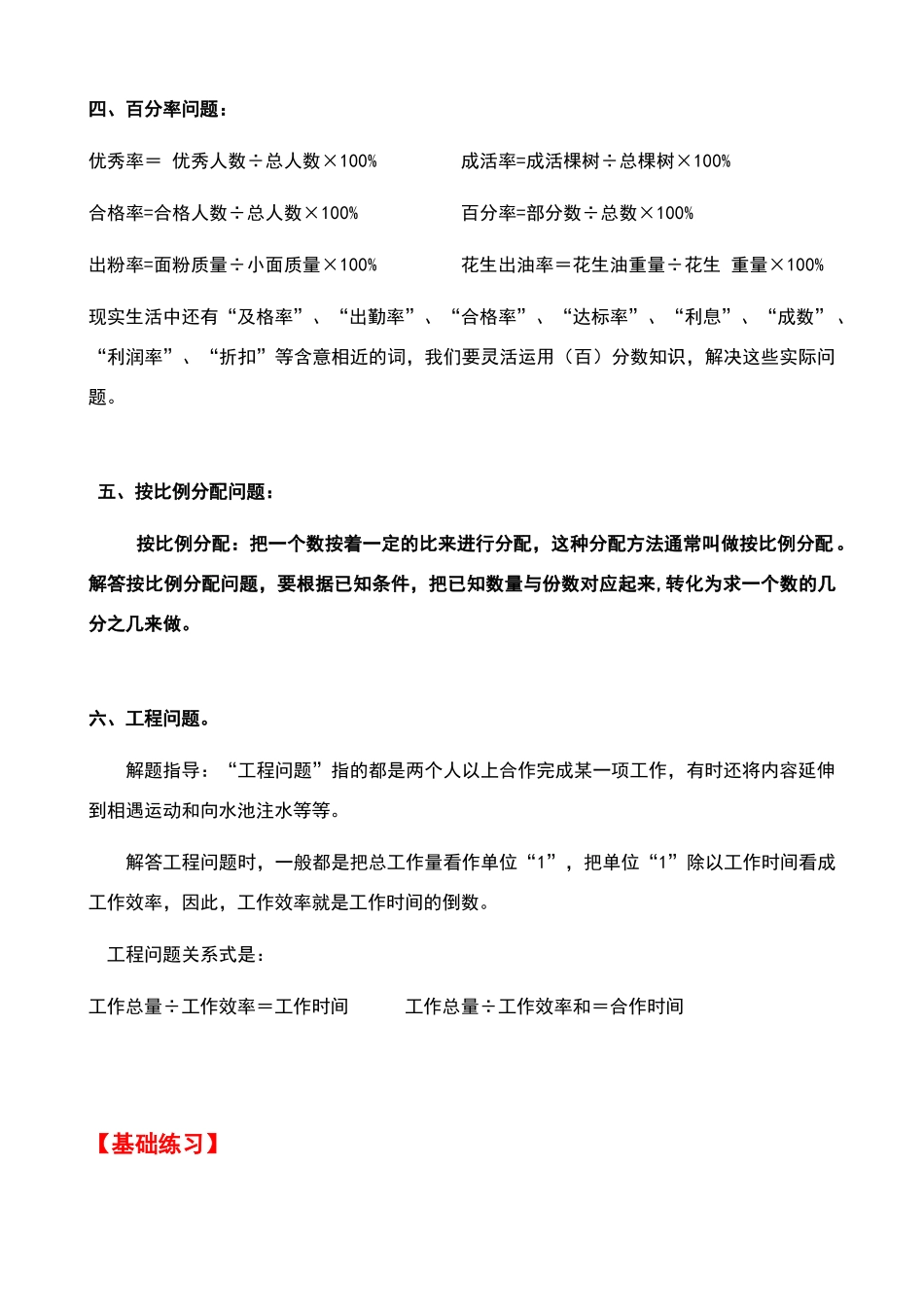 四、百分率问题：

优秀率＝ 优秀人数÷总人数×100%

成活率=成活棵树÷总棵树×100%

合格率=合格人数÷总人数×100%

百分率=部分数÷总数×100%

出粉率=面粉质量÷小面质量×100%

花生出油率＝花生油重量÷花生 重量×100%

现实生活中还有“及格率”、“出勤率”、“合格率”、“达标率”、“利息”、“成数”、“利润率”、“折扣”等含意相近的词，我们要灵活运用（百）分数知识，解决这些实际问题。

五、按比例分配问题：

按比例分配：把一个数按着一定的比来进行分配，这种分配方法通常叫做按比例分配。解答按比例分配问题，要根据已知条件，把已知数量与份数对应起来，转化为求一个数的几分之几来做。

六、工程问题。

解题指导：“工程问题”指的都是两个人以上合作完成某一项工作，有时还将内容延伸到相遇运动和向水池注水等等。

解答工程问题时，一般都是把总工作量看作单位“1”，把单位“1”除以工作时间看成工作效率，因此，工作效率就是工作时间的倒数。

工程问题关系式是：

工作总量÷工作效率＝工作时间

工作总量÷工作效率和＝合作时间

【基础练习】